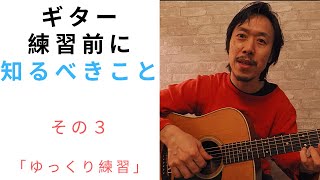 ギター
練習前に
知るべきこと

その３

「ゆっくり練習」